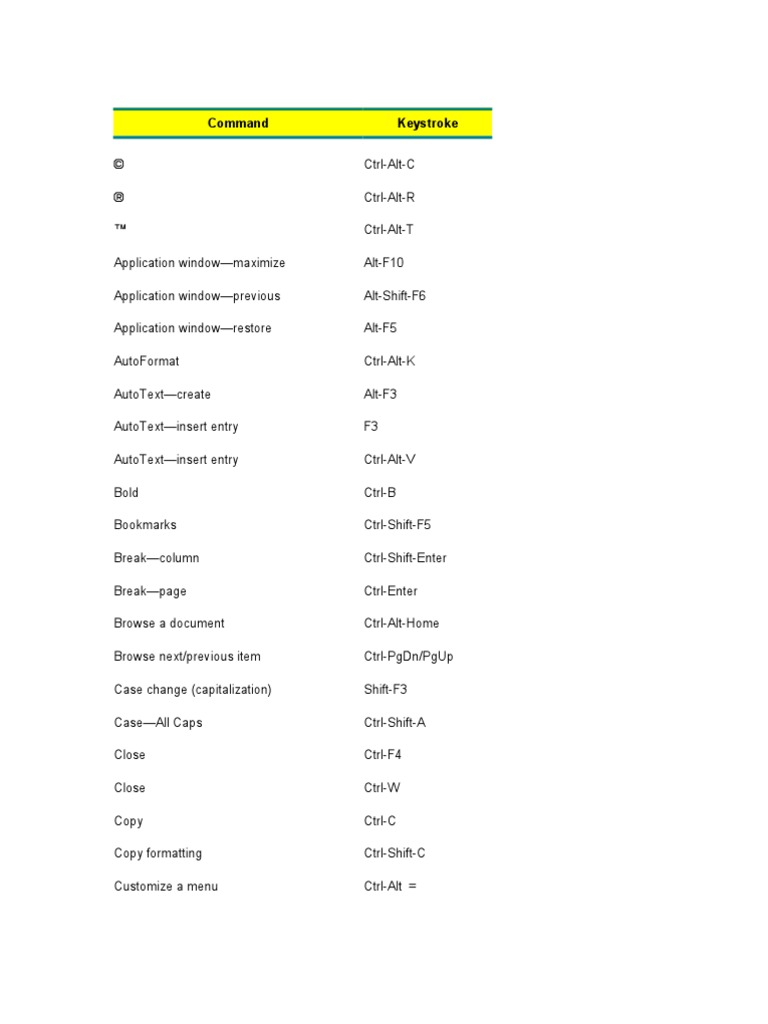 | Command | Keystroke |
|---|---|
| © | Ctrl-Alt-C |
| ® | Ctrl-Alt-R |
| ™ | Ctrl-Alt-T |
| Application window—maximize | Alt-F10 |
| Application window—previous | Alt-Shift-F6 |
| Application window—restore | Alt-F5 |
| AutoFormat | Ctrl-Alt-K |
| AutoText—create | Alt-F3 |
| AutoText—insert entry | F3 |
| AutoText—insert entry | Ctrl-Alt-V |
| Bold | Ctrl-B |
| Bookmarks | Ctrl-Shift-F5 |
| Break—column | Ctrl-Shift-Enter |
| Break—page | Ctrl-Enter |
| Browse a document | Ctrl-Alt-Home |
| Browse next/previous item | Ctrl-PgDn/PgUp |
| Case change (capitalization) | Shift-F3 |
| Case—All Caps | Ctrl-Shift-A |
| Close | Ctrl-F4 |
| Close | Ctrl-W |
| Copy | Ctrl-C |
| Copy formatting | Ctrl-Shift-C |
| Customize a menu | Ctrl-Alt = |